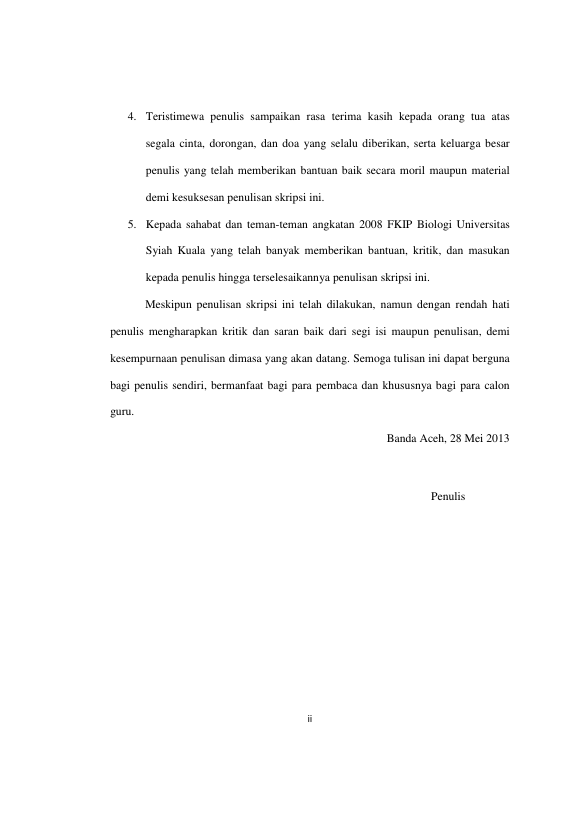 4. Teristimewa penulis sampaikan rasa terima kasih kepada orang tua atas segala cinta, dorongan, dan doa yang selalu diberikan, serta keluarga besar penulis yang telah memberikan bantuan baik secara moril maupun material demi kesuksesan penulisan skripsi ini.

5. Kepada sahabat dan teman-teman angkatan 2008 FKIP Biologi Universitas Syiah Kuala yang telah banyak memberikan bantuan, kritik, dan masukan kepada penulis hingga terselesaikannya penulisan skripsi ini.

Meskipun penulisan skripsi ini telah dilakukan, namun dengan rendah hati penulis mengharapkan kritik dan saran baik dari segi isi maupun penulisan, demi kesempurnaan penulisan dimasa yang akan datang. Semoga tulisan ini dapat berguna bagi penulis sendiri, bermanfaat bagi para pembaca dan khususnya bagi para calon guru.

Banda Aceh, 28 Mei 2013

Penulis

ii